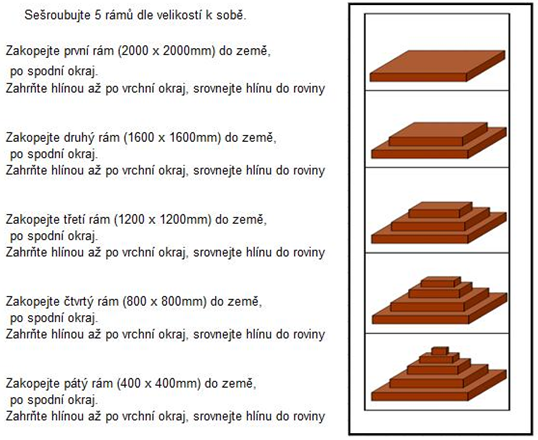 Sešroubujte 5 rámů dle velikostí k sobě.

Zakopejte první rám (2000 x 2000mm) do země, po spodní okraj. Zahrňte hlínou až po vrchní okraj, srovnejte hlínu do roviny

Zakopejte druhý rám (1600 x 1600mm) do země, po spodní okraj. Zahrňte hlínou až po vrchní okraj, srovnejte hlínu do roviny

Zakopejte třetí rám (1200 x 1200mm) do země, po spodní okraj. Zahrňte hlínou až po vrchní okraj, srovnejte hlínu do roviny

Zakopejte čtvrtý rám (800 x 800mm) do země, po spodní okraj. Zahrňte hlínou až po vrchní okraj, srovnejte hlínu do roviny

Zakopejte pátý rám (400 x 400mm) do země, po spodní okraj. Zahrňte hlínou až po vrchní okraj, srovnejte hlínu do roviny